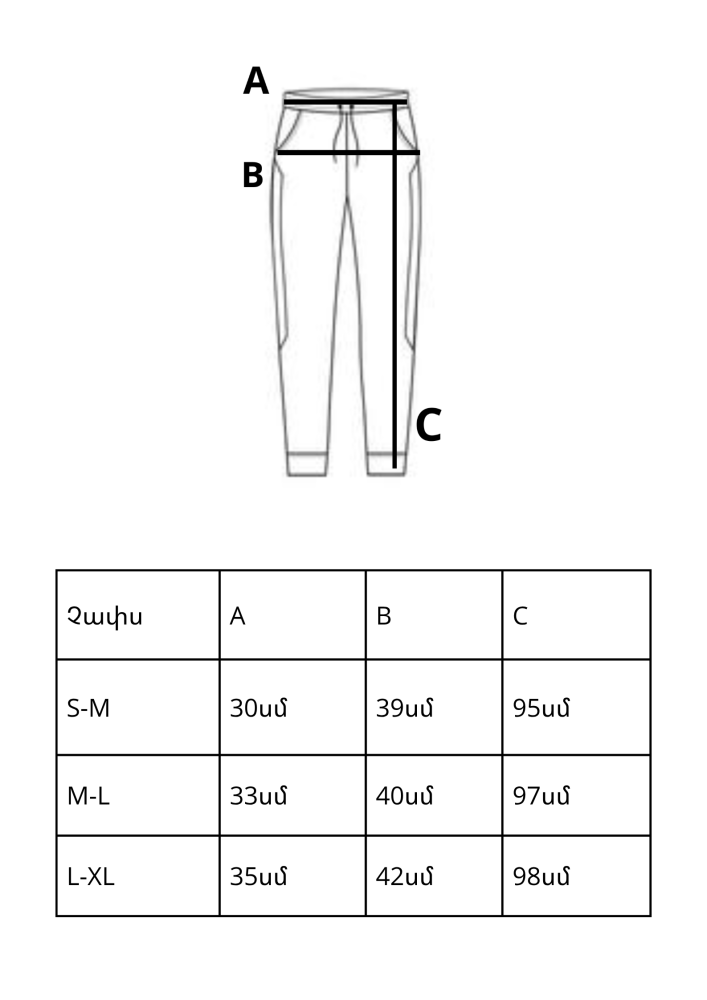 A

B

C

| Չափս | A | B | C |
|---|---|---|---|
| S-M | 30սմ | 39սմ | 95սմ |
| M-L | 33սմ | 40սմ | 97սմ |
| L-XL | 35սմ | 42սմ | 98սմ |